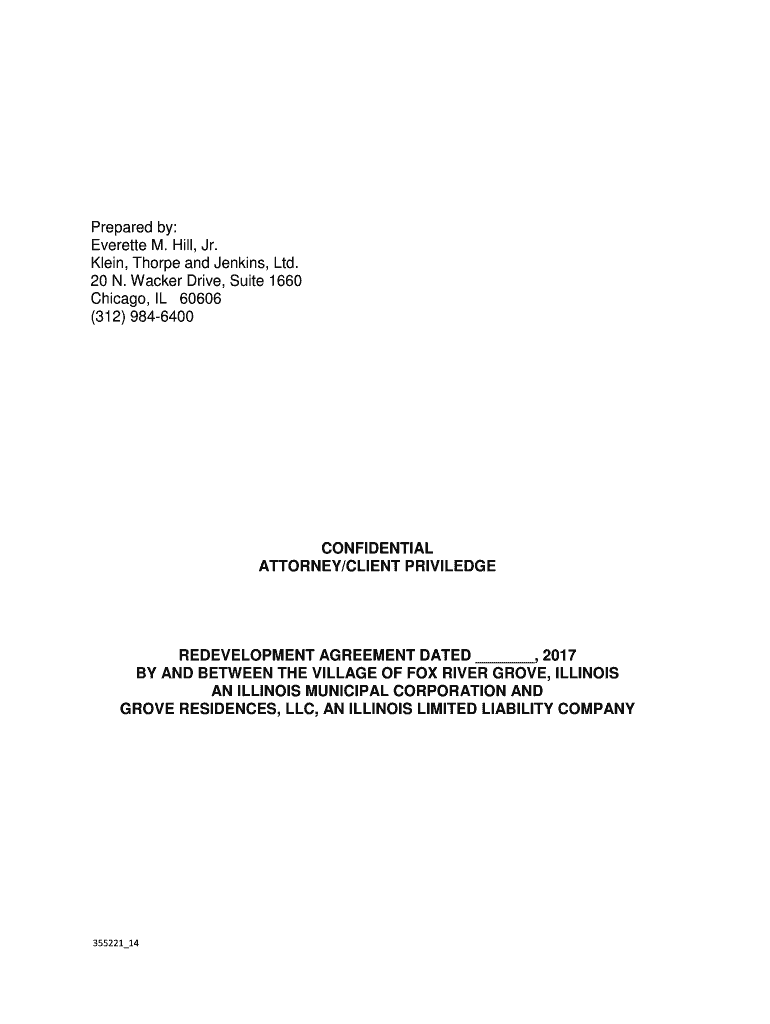 Prepared by:
Everette M. Hill, Jr.
Klein, Thorpe and Jenkins, Ltd.
20 N. Wacker Drive, Suite 1660
Chicago, IL 60606
(312) 984-6400

CONFIDENTIAL
ATTORNEY/CLIENT PRIVILEDGE

REDEVELOPMENT AGREEMENT DATED ____, 2017
BY AND BETWEEN THE VILLAGE OF FOX RIVER GROVE, ILLINOIS
AN ILLINOIS MUNICIPAL CORPORATION AND
GROVE RESIDENCES, LLC, AN ILLINOIS LIMITED LIABILITY COMPANY

355221_14